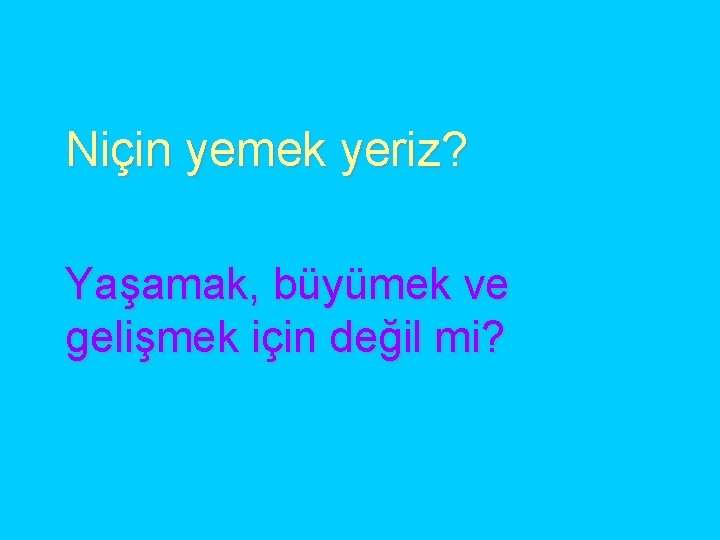 Niçin yemek yeriz?

Yaşamak, büyümek ve gelişmek için değil mi?